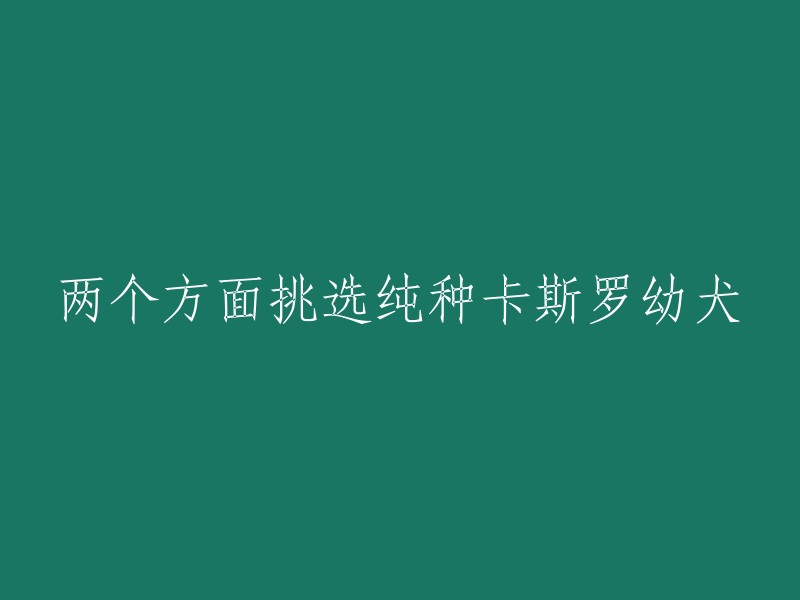 两个方面挑选纯种卡斯罗幼犬